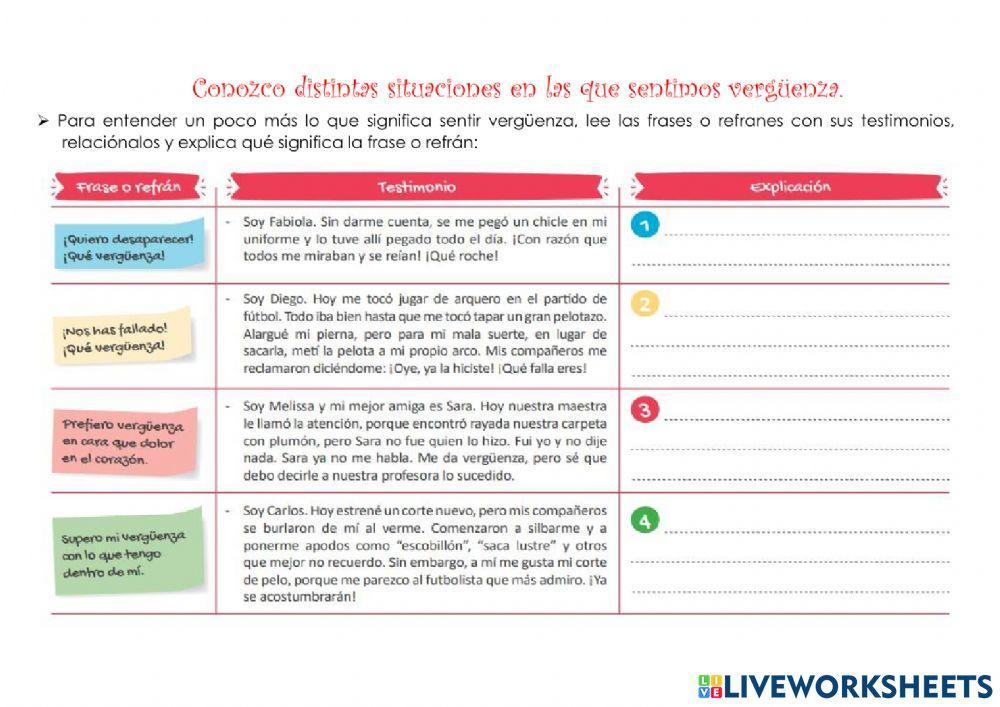 Conozco distintas situaciones en las que sentimos vergüenza.

➢ Para entender un poco más lo que significa sentir vergüenza, lee las frases o refranes con sus testimonios, relaciónalos y explica qué significa la frase o refrán:

| Frase o refrán | Testimonio | Explicación |
|---|---|---|
| ¡Quiero desaparecer! ¡Qué vergüenza! | - Soy Fabiola. Sin darme cuenta, se me pegó un chicle en mi uniforme y lo tuve allí pegado todo el día. ¡Con razón que todos me miraban y se reían! ¡Qué roche! | 1 |
| ¡Nos has fallado! ¡Qué vergüenza! | - Soy Diego. Hoy me tocó jugar de arquero en el partido de fútbol. Todo iba bien hasta que me tocó tapar un gran pelotazo. Alargué mi pierna, pero para mi mala suerte, en lugar de sacarla, metí la pelota a mi propio arco. Mis compañeros me reclamaron diciéndome: ¡Oye, ya la hiciste! ¡Qué falla eres! | 2 |
| Prefiero vergüenza en cara que dolor en el corazón. | - Soy Melissa y mi mejor amiga es Sara. Hoy nuestra maestra le llamó la atención, porque encontró rayada nuestra carpeta con plumón, pero Sara no fue quien lo hizo. Fui yo y no dije nada. Sara ya no me habla. Me da vergüenza, pero sé que debo decirle a nuestra profesora lo sucedido. | 3 |
| Supero mi vergüenza con lo que tengo dentro de mí. | - Soy Carlos. Hoy estrené un corte nuevo, pero mis compañeros se burlaron de mí al verme. Comenzaron a silbarme y a ponerme apodos como "escobillón", "saca lustre" y otros que mejor no recuerdo. Sin embargo, a mí me gusta mi corte de pelo, porque me parezco al futbolista que más admiro. ¡Ya se acostumbrarán! | 4 |

LIVEWORKSHEETS